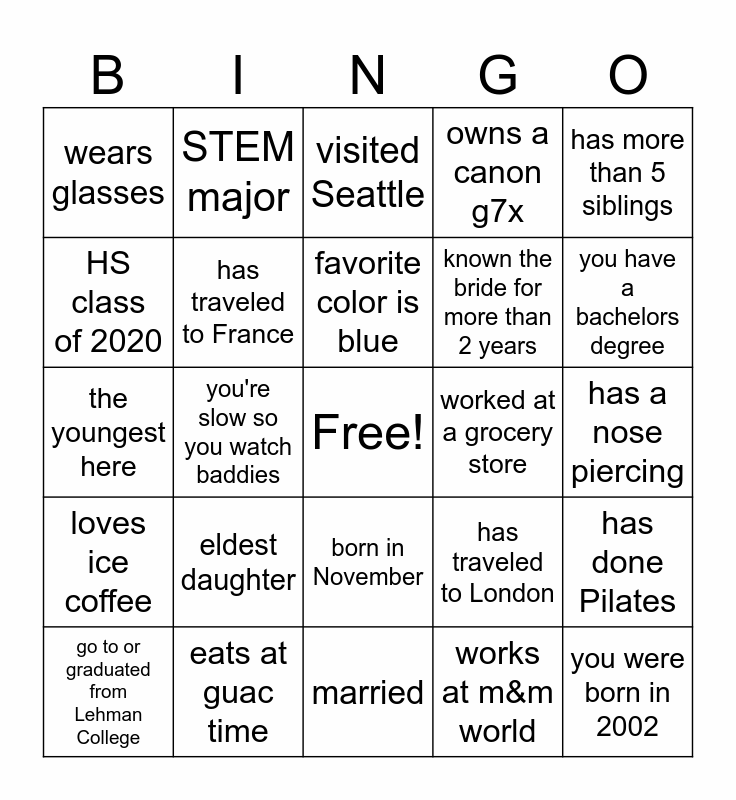 | B | I | N | G | O |
|---|---|---|---|---|
| wears glasses | STEM major | visited Seattle | owns a canon g7x | has more than 5 siblings |
| HS class of 2020 | has traveled to France | favorite color is blue | known the bride for more than 2 years | you have a bachelors degree |
| the youngest here | you're slow so you watch baddies | Free! | worked at a grocery store | has a nose piercing |
| loves ice coffee | eldest daughter | born in November | has traveled to London | has done Pilates |
| go to or graduated from Lehman College | eats at guac time | married | works at m&m world | you were born in 2002 |